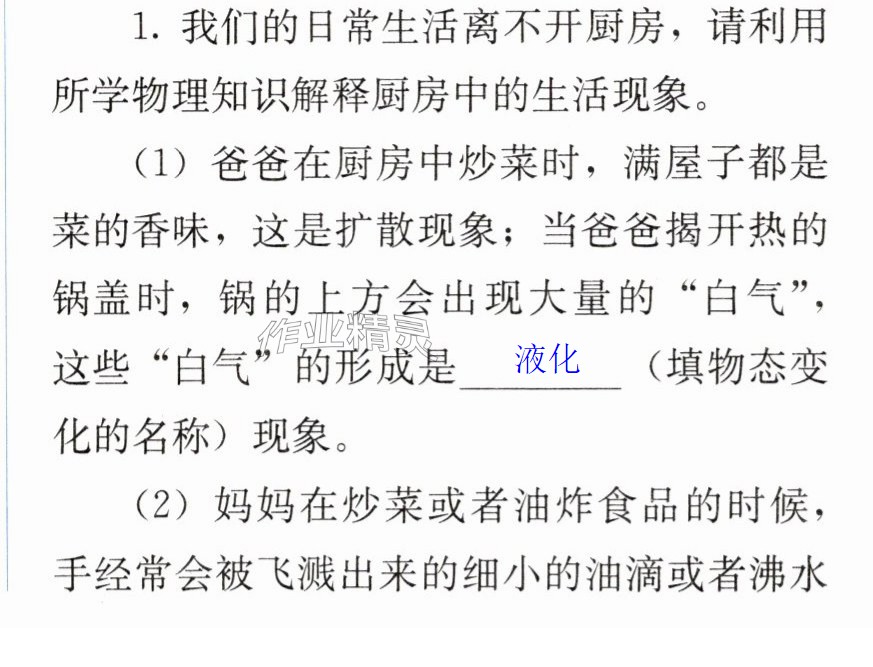 1.我们的日常生活离不开厨房，请利用所学物理知识解释厨房中的生活现象。

（1）爸爸在厨房中炒菜时，满屋子都是菜的香味，这是扩散现象；当爸爸揭开热的锅盖时，锅的上方会出现大量的“白气”，这些“白气”的形成是液化（填物态变化的名称）现象。

（2）妈妈在炒菜或者油炸食品的时候，手经常会被飞溅出来的细小的油滴或者沸水

作业精灵